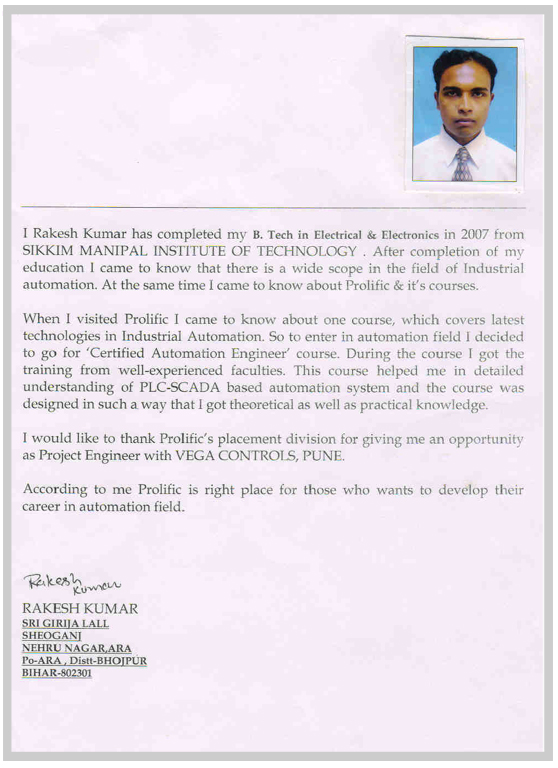 I Rakesh Kumar has completed my B. Tech in Electrical & Electronics in 2007 from SIKKIM MANIPAL INSTITUTE OF TECHNOLOGY . After completion of my education I came to know that there is a wide scope in the field of Industrial automation. At the same time I came to know about Prolific & it's courses.

When I visited Prolific I came to know about one course, which covers latest technologies in Industrial Automation. So to enter in automation field I decided to go for 'Certified Automation Engineer' course. During the course I got the training from well-experienced faculties. This course helped me in detailed understanding of PLC-SCADA based automation system and the course was designed in such a way that I got theoretical as well as practical knowledge.

I would like to thank Prolific's placement division for giving me an opportunity as Project Engineer with VEGA CONTROLS, PUNE.

According to me Prolific is right place for those who wants to develop their career in automation field.

Rakesh Kumar

RAKESH KUMAR
SRI GIRIJA LALL
SHEOGANJ
NEHRU NAGAR,ARA
Po-ARA , Distt-BHOJPUR
BIHAR-802301